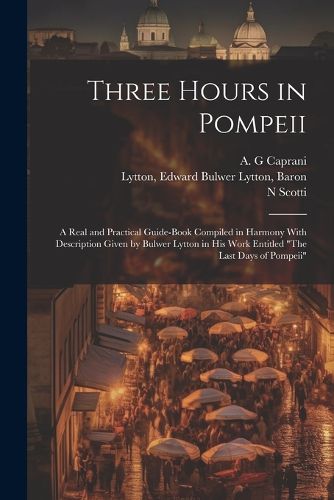 Three Hours in Pompeii

A. G Caprani
Lytton, Edward Bulwer Lytton, Baron
N Scotti

A Real and Practical Guide-Book Compiled in Harmony With Description Given by Bulwer Lytton in His Work Entitled "The Last Days of Pompeii"